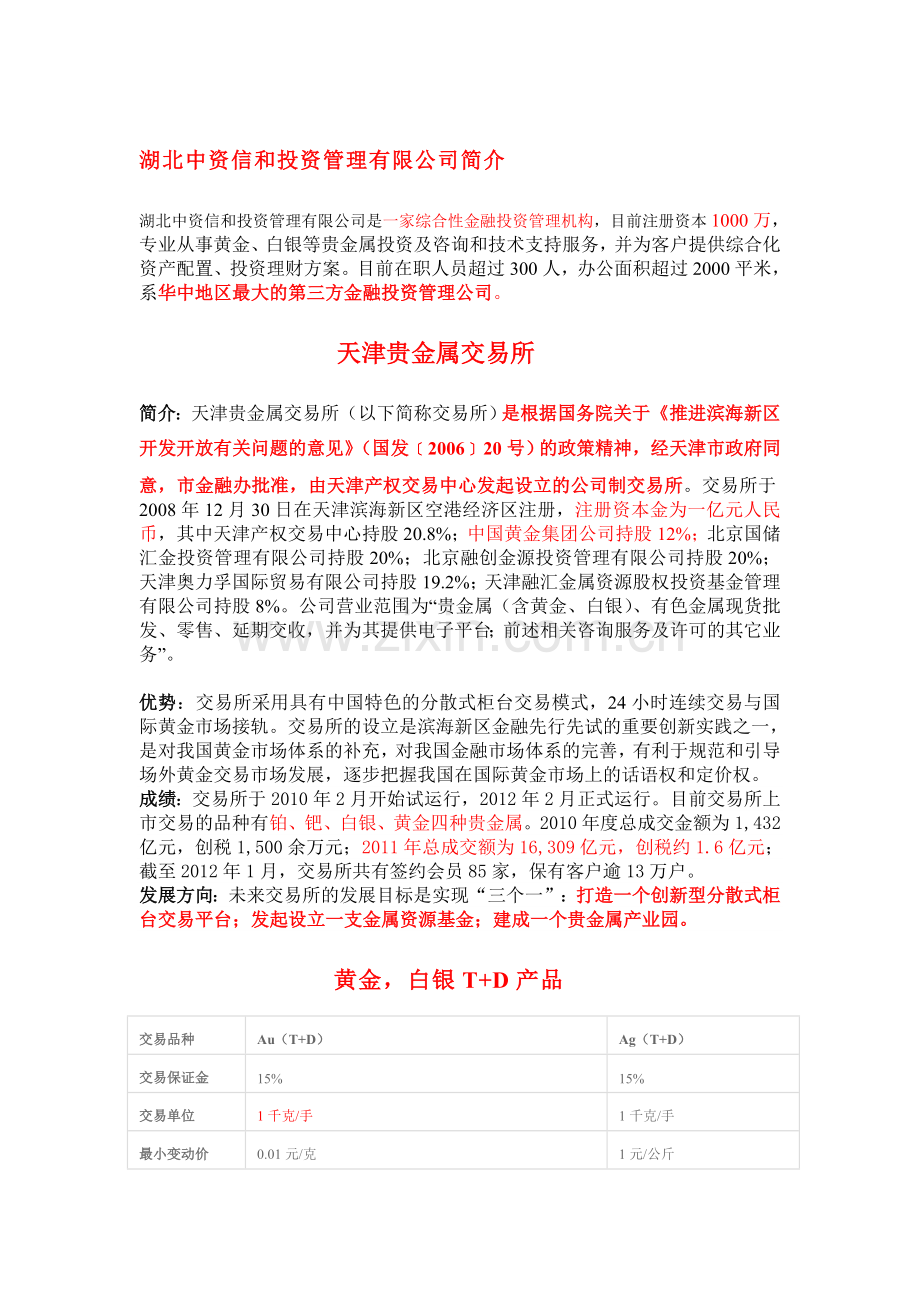 湖北中资信和投资管理有限公司简介

湖北中资信和投资管理有限公司是一家综合性金融投资管理机构，目前注册资本1000万，专业从事黄金、白银等贵金属投资及咨询和技术支持服务，并为客户提供综合化资产配置、投资理财方案。目前在职人员超过300人，办公面积超过2000平米，系华中地区最大的第三方金融投资管理公司。

天津贵金属交易所

简介：天津贵金属交易所（以下简称交易所）是根据国务院关于《推进滨海新区开发开放有关问题的意见》（国发〔2006〕20号）的政策精神，经天津市政府同意，市金融办批准，由天津产权交易中心发起设立的公司制交易所。交易所于2008年12月30日在天津滨海新区空港经济区注册，注册资本金为一亿元人民币，其中天津产权交易中心持股20.8%；中国黄金集团公司持股12%；北京国储汇金投资管理有限公司持股20%；北京融创金源投资管理有限公司持股20%；天津奥力孚国际贸易有限公司持股19.2%；天津融汇金属资源股权投资基金管理有限公司持股8%。公司营业范围为“贵金属（含黄金、白银）、有色金属现货批发、零售、延期交收，并为其提供电子平台；前述相关咨询服务及许可的其它业务”。

优势：交易所采用具有中国特色的分散式柜台交易模式，24小时连续交易与国际黄金市场接轨。交易所的设立是滨海新区金融先行先试的重要创新实践之一，是对我国黄金市场体系的补充，对我国金融市场体系的完善，有利于规范和引导场外黄金交易市场发展，逐步把握我国在国际黄金市场上的话语权和定价权。
成绩：交易所于2010年2月开始试运行，2012年2月正式运行。目前交易所上市交易的品种有铂、钯、白银、黄金四种贵金属。2010年度总成交金额为1,432亿元，创税1,500余万元；2011年总成交额为16,309亿元，创税约1.6亿元；截至2012年1月，交易所共有签约会员85家，保有客户逾13万户。
发展方向：未来交易所的发展目标是实现“三个一”：打造一个创新型分散式柜台交易平台；发起设立一支金属资源基金；建成一个贵金属产业园。

黄金，白银T+D产品

| 交易品种 | Au（T+D） | Ag（T+D） |
|---|---|---|
| 交易保证金 | 15% | 15% |
| 交易单位 | 1千克/手 | 1千克/手 |
| 最小变动价 | 0.01元/克 | 1元/公斤 |

www.zixin.com.cn